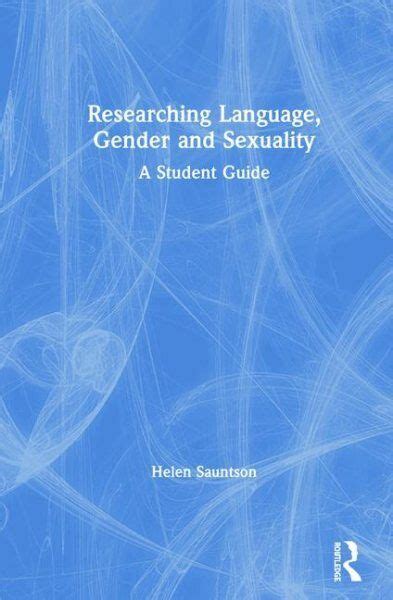 Researching Language, Gender and Sexuality

A Student Guide

Helen Sauntson

ROUTLEDGE